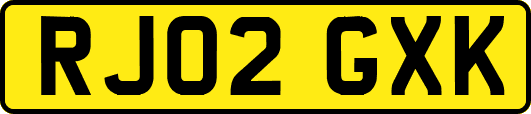 RJ02 GXK